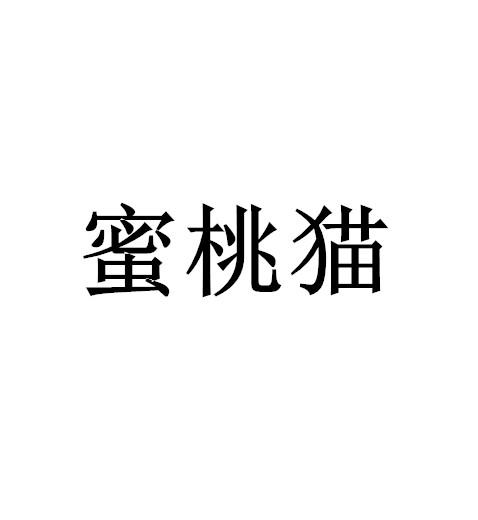 蜜桃猫